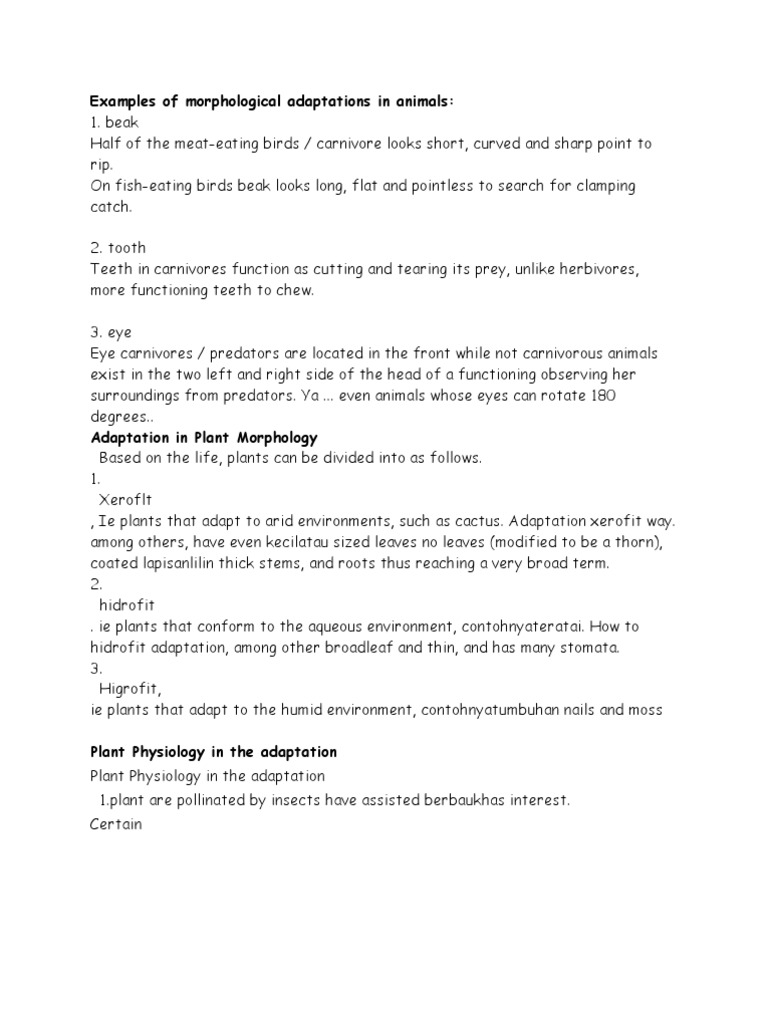 Examples of morphological adaptations in animals:
1. beak
Half of the meat-eating birds / carnivore looks short, curved and sharp point to rip.
On fish-eating birds beak looks long, flat and pointless to search for clamping catch.

2. tooth
Teeth in carnivores function as cutting and tearing its prey, unlike herbivores, more functioning teeth to chew.

3. eye
Eye carnivores / predators are located in the front while not carnivorous animals exist in the two left and right side of the head of a functioning observing her surroundings from predators. Ya ... even animals whose eyes can rotate 180 degrees..
Adaptation in Plant Morphology
Based on the life, plants can be divided into as follows.
1.
Xeroflt
, Ie plants that adapt to arid environments, such as cactus. Adaptation xerofit way. among others, have even kecilatau sized leaves no leaves (modified to be a thorn), coated lapisanlilin thick stems, and roots thus reaching a very broad term.
2.
hidrofit
. ie plants that conform to the aqueous environment, contohnyateratai. How to hidrofit adaptation, among other broadleaf and thin, and has many stomata.
3.
Higrofit,
ie plants that adapt to the humid environment, contohnyatumbuhan nails and moss

Plant Physiology in the adaptation
Plant Physiology in the adaptation
1.plant are pollinated by insects have assisted berbaukhas interest.
Certain